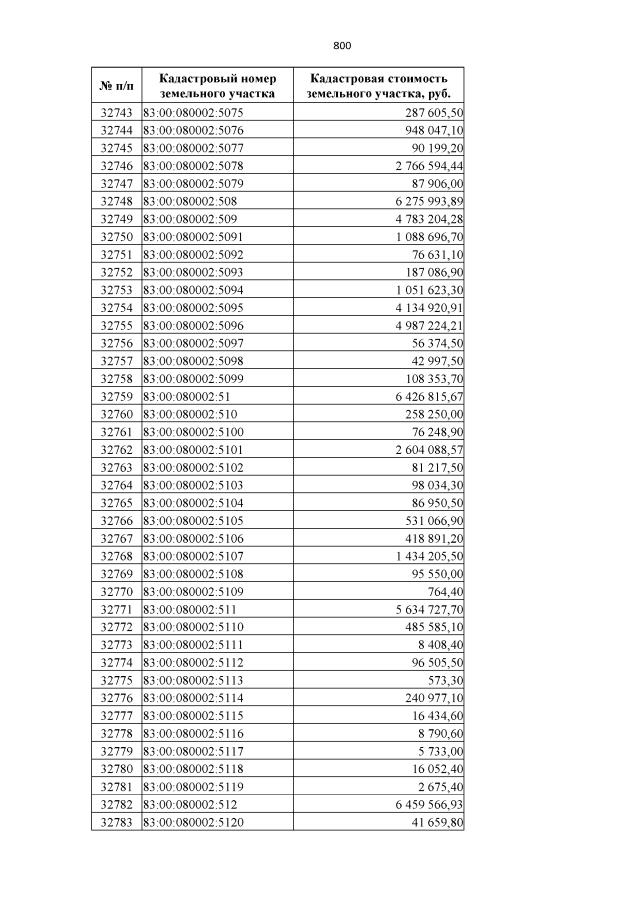 800

| № п/п | Кадастровый номер земельного участка | Кадастровая стоимость земельного участка, руб. |
|---|---|---|
| 32743 | 83:00:080002:5075 | 287 605,50 |
| 32744 | 83:00:080002:5076 | 948 047,10 |
| 32745 | 83:00:080002:5077 | 90 199,20 |
| 32746 | 83:00:080002:5078 | 2 766 594,44 |
| 32747 | 83:00:080002:5079 | 87 906,00 |
| 32748 | 83:00:080002:508 | 6 275 993,89 |
| 32749 | 83:00:080002:509 | 4 783 204,28 |
| 32750 | 83:00:080002:5091 | 1 088 696,70 |
| 32751 | 83:00:080002:5092 | 76 631,10 |
| 32752 | 83:00:080002:5093 | 187 086,90 |
| 32753 | 83:00:080002:5094 | 1 051 623,30 |
| 32754 | 83:00:080002:5095 | 4 134 920,91 |
| 32755 | 83:00:080002:5096 | 4 987 224,21 |
| 32756 | 83:00:080002:5097 | 56 374,50 |
| 32757 | 83:00:080002:5098 | 42 997,50 |
| 32758 | 83:00:080002:5099 | 108 353,70 |
| 32759 | 83:00:080002:51 | 6 426 815,67 |
| 32760 | 83:00:080002:510 | 258 250,00 |
| 32761 | 83:00:080002:5100 | 76 248,90 |
| 32762 | 83:00:080002:5101 | 2 604 088,57 |
| 32763 | 83:00:080002:5102 | 81 217,50 |
| 32764 | 83:00:080002:5103 | 98 034,30 |
| 32765 | 83:00:080002:5104 | 86 950,50 |
| 32766 | 83:00:080002:5105 | 531 066,90 |
| 32767 | 83:00:080002:5106 | 418 891,20 |
| 32768 | 83:00:080002:5107 | 1 434 205,50 |
| 32769 | 83:00:080002:5108 | 95 550,00 |
| 32770 | 83:00:080002:5109 | 764,40 |
| 32771 | 83:00:080002:511 | 5 634 727,70 |
| 32772 | 83:00:080002:5110 | 485 585,10 |
| 32773 | 83:00:080002:5111 | 8 408,40 |
| 32774 | 83:00:080002:5112 | 96 505,50 |
| 32775 | 83:00:080002:5113 | 573,30 |
| 32776 | 83:00:080002:5114 | 240 977,10 |
| 32777 | 83:00:080002:5115 | 16 434,60 |
| 32778 | 83:00:080002:5116 | 8 790,60 |
| 32779 | 83:00:080002:5117 | 5 733,00 |
| 32780 | 83:00:080002:5118 | 16 052,40 |
| 32781 | 83:00:080002:5119 | 2 675,40 |
| 32782 | 83:00:080002:512 | 6 459 566,93 |
| 32783 | 83:00:080002:5120 | 41 659,80 |